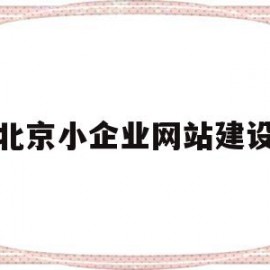 北京小企业网站建设